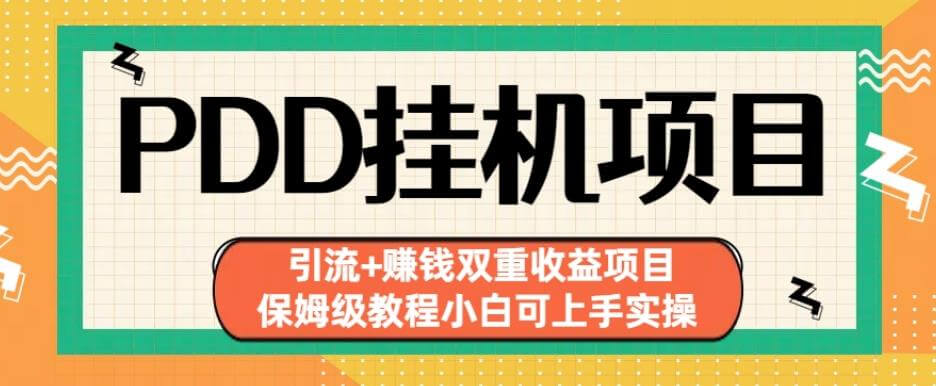 PDD挂机项目

引流+赚钱双重收益项目
保姆级教程小白可上手实操